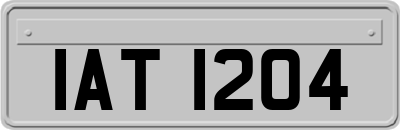 IAT 1204